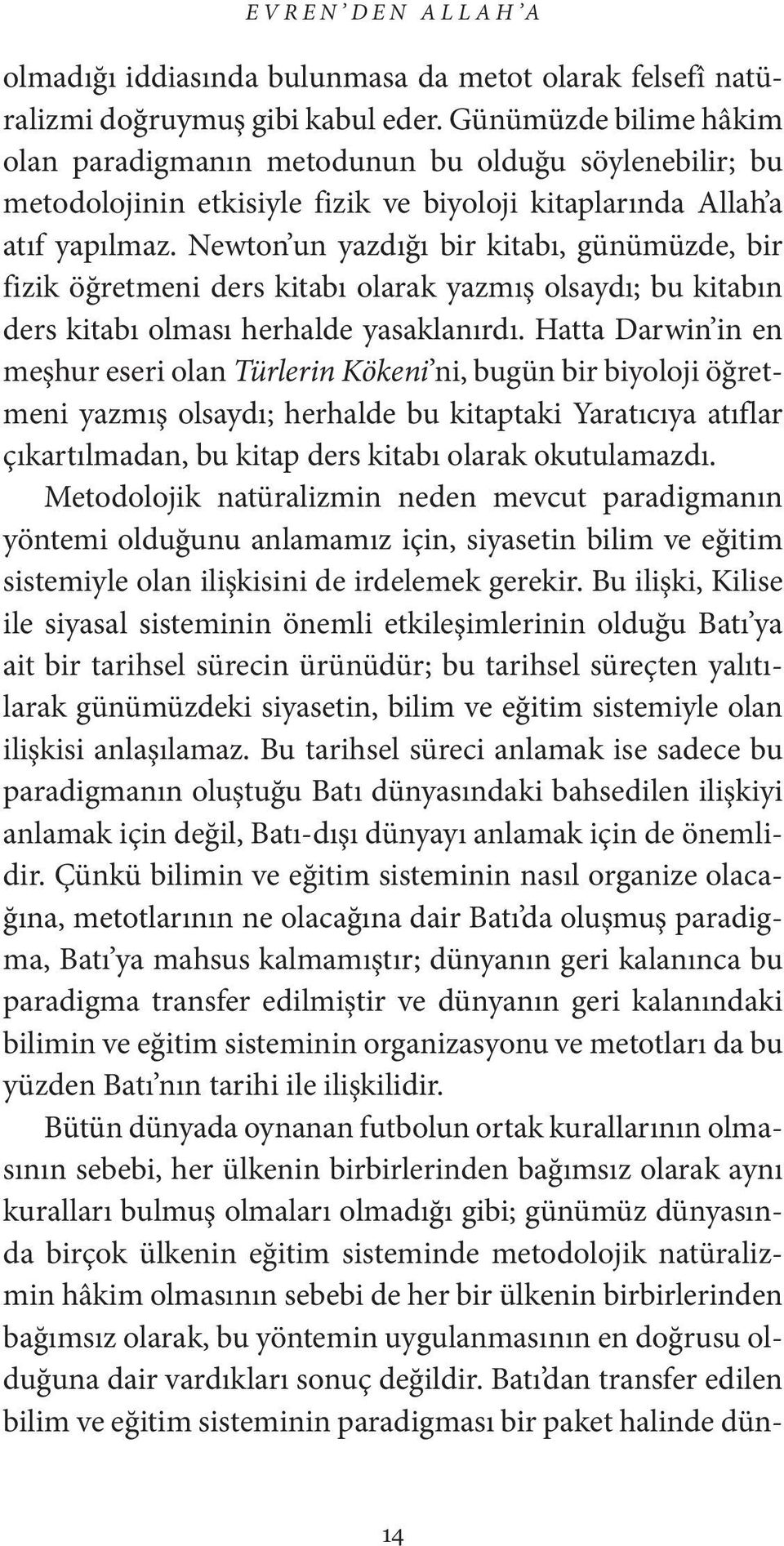 EVREN'DEN ALLAH'A

olmadığı iddiasında bulunmasa da metot olarak felsefî natüralizmi doğruymuş gibi kabul eder. Günümüzde bilime hâkim olan paradigmanın metodunun bu olduğu söylenebilir; bu metodolojinin etkisiyle fizik ve biyoloji kitaplarında Allah'a atıf yapılmaz. Newton'un yazdığı bir kitabı, günümüzde, bir fizik öğretmeni ders kitabı olarak yazmış olsaydı; bu kitabın ders kitabı olması herhalde yasaklanırdı. Hatta Darwin'in en meşhur eseri olan Türlerin Kökeni'ni, bugün bir biyoloji öğretmeni yazmış olsaydı; herhalde bu kitaptaki Yaratıcıya atıflar çıkartılmadan, bu kitap ders kitabı olarak okutulamazdı. Metodolojik natüralizmin neden mevcut paradigmanın yöntemi olduğunu anlamamız için, siyasetin bilim ve eğitim sistemiyle olan ilişkisini de irdelemek gerekir. Bu ilişki, Kilise ile siyasal sisteminin önemli etkileşimlerinin olduğu Batı'ya ait bir tarihsel sürecin ürünüdür; bu tarihsel süreçten yalıtılarak günümüzdeki siyasetin, bilim ve eğitim sistemiyle olan ilişkisi anlaşılamaz. Bu tarihsel süreci anlamak ise sadece bu paradigmanın oluştuğu Batı dünyasındaki bahsedilen ilişkiyi anlamak için değil, Batı-dışı dünyayı anlamak için de önemlidir. Çünkü bilimin ve eğitim sisteminin nasıl organize olacağına, metotlarının ne olacağına dair Batı'da oluşmuş paradigma, Batı'ya mahsus kalmamıştır; dünyanın geri kalanınca bu paradigma transfer edilmiştir ve dünyanın geri kalanındaki bilimin ve eğitim sisteminin organizasyonu ve metotları da bu yüzden Batı'nın tarihi ile ilişkilidir.

Bütün dünyada oynanan futbolun ortak kurallarının olmasının sebebi, her ülkenin birbirlerinden bağımsız olarak aynı kuralları bulmuş olmaları olmadığı gibi; günümüz dünyasında birçok ülkenin eğitim sisteminde metodolojik natüralizmin hâkim olmasının sebebi de her bir ülkenin birbirlerinden bağımsız olarak, bu yöntemin uygulanmasının en doğrusu olduğuna dair vardıkları sonuç değildir. Batı'dan transfer edilen bilim ve eğitim sisteminin paradigması bir paket halinde dün-

14